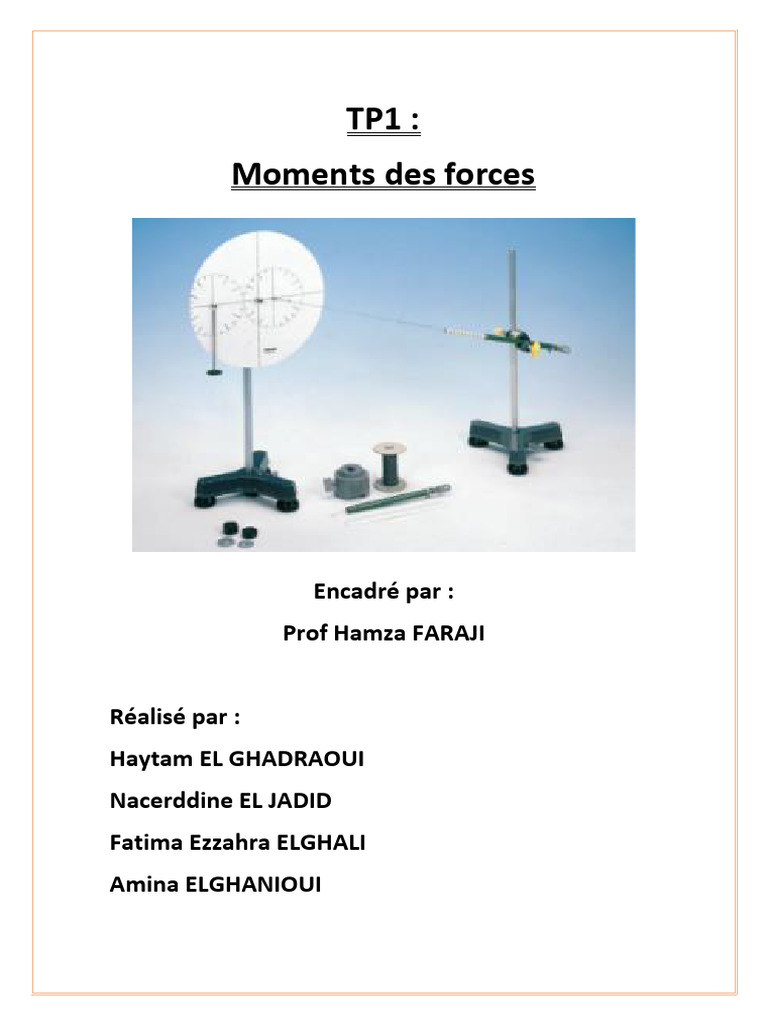 TP1 :

Moments des forces

Encadré par :

Prof Hamza FARAJI

Réalisé par :

Haytam EL GHADRAOUI

Nacerddine EL JADID

Fatima Ezzahra ELGHALI

Amina ELGHANIOUI